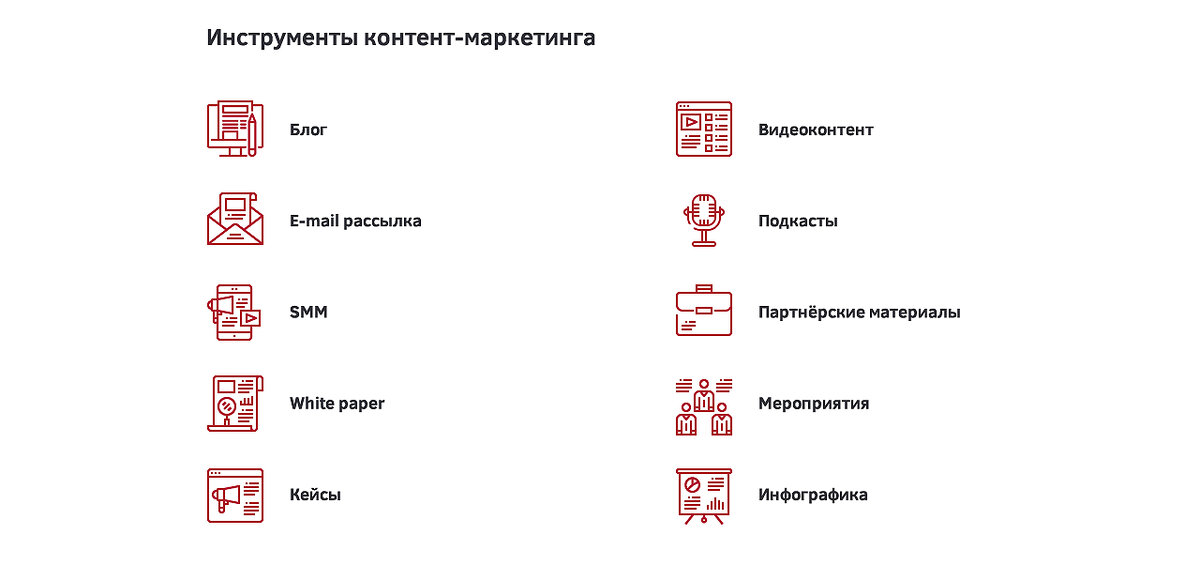 Инструменты контент-маркетинга

Блог

E-mail рассылка

SMM

White paper

Кейсы

Видеоконтент

Подкасты

Партнёрские материалы

Мероприятия

Инфографика